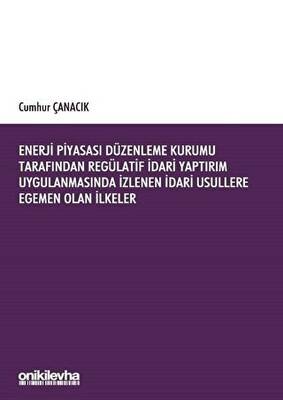 Cumhur ÇANACIK

ENERJİ PİYASASI DÜZENLEME KURUMU TARAFINDAN REGÜLATİF İDARİ YAPTIRIM UYGULANMASINDA İZLENEN İDARİ USULLERE EGEMEN OLAN İLKELER

onikilevha